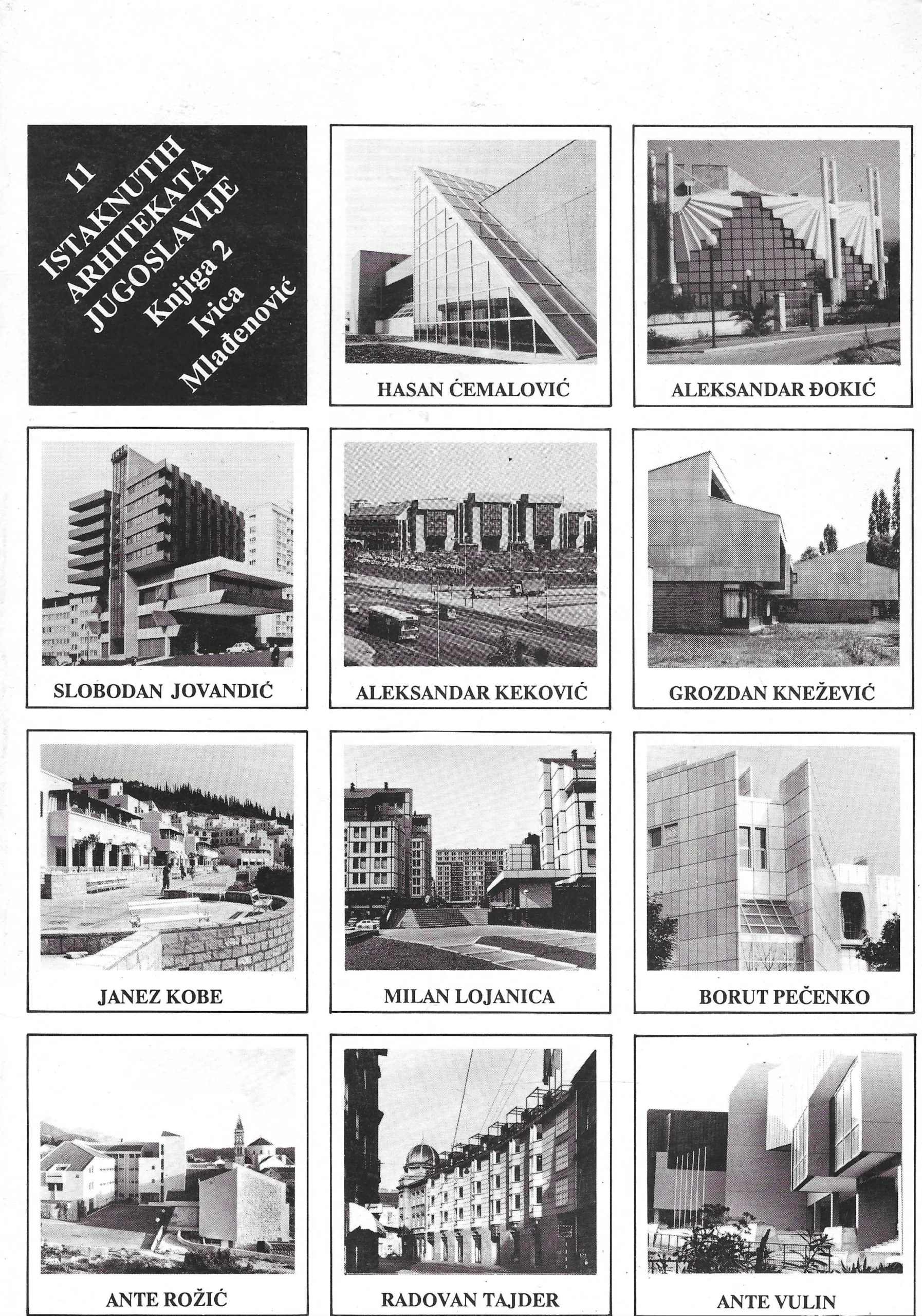 11
ISTAKNUTIH
ARHITEKATA
JUGOSLAVIJE
Knjiga 2
Ivica
Mlađenović

HASAN ĆEMALOVIĆ

ALEKSANDAR ĐOKIĆ

SLOBODAN JOVANDIĆ

ALEKSANDAR KEKOVIĆ

GROZDAN KNEŽEVIĆ

JANEZ KOBE

MILAN LOJANICA

BORUT PEČENKO

ANTE ROŽIĆ

RADOVAN TAJDER

ANTE VULIN